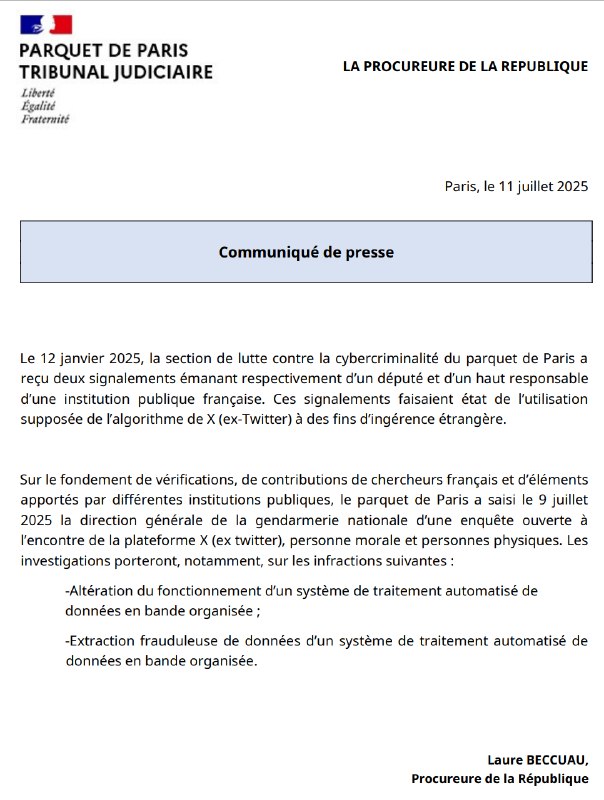 PARQUET DE PARIS
TRIBUNAL JUDICIAIRE
Liberté
Égalité
Fraternité

LA PROCUREURE DE LA REPUBLIQUE

Paris, le 11 juillet 2025

Communiqué de presse

Le 12 janvier 2025, la section de lutte contre la cybercriminalité du parquet de Paris a reçu deux signalements émanant respectivement d'un député et d'un haut responsable d'une institution publique française. Ces signalements faisaient état de l'utilisation supposée de l'algorithme de X (ex-Twitter) à des fins d'ingérence étrangère.

Sur le fondement de vérifications, de contributions de chercheurs français et d'éléments apportés par différentes institutions publiques, le parquet de Paris a saisi le 9 juillet 2025 la direction générale de la gendarmerie nationale d'une enquête ouverte à l'encontre de la plateforme X (ex twitter), personne morale et personnes physiques. Les investigations porteront, notamment, sur les infractions suivantes :

-Altération du fonctionnement d'un système de traitement automatisé de données en bande organisée ;

-Extraction frauduleuse de données d'un système de traitement automatisé de données en bande organisée.

Laure BECCUAU,
Procureure de la République